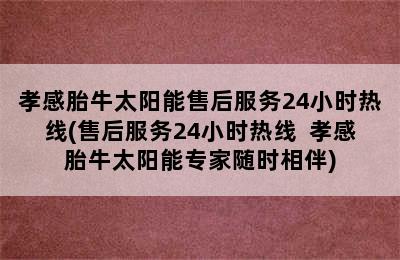 孝感胎牛太阳能售后服务24小时热线(售后服务24小时热线  孝感胎牛太阳能专家随时相伴)